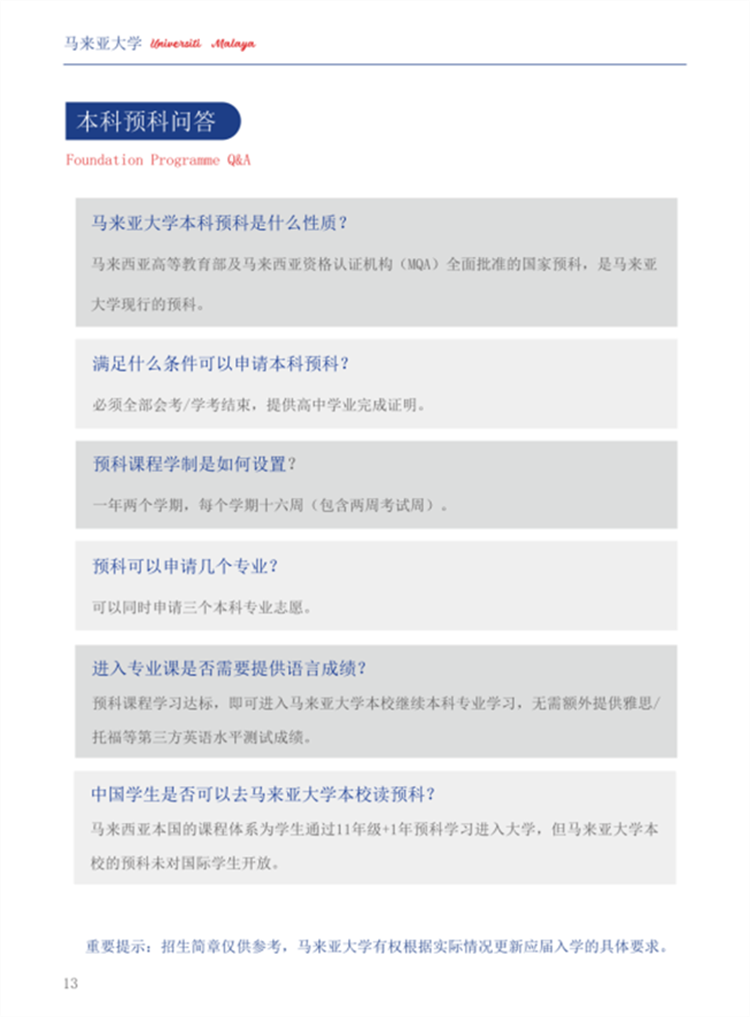 马来亚大学 Universiti Malaya

本科预科问答

Foundation Programme Q&A

马来亚大学本科预科是什么性质？

马来西亚高等教育部及马来西亚资格认证机构（MQA）全面批准的国家预科，是马来亚大学现行的预科。

满足什么条件可以申请本科预科？

必须全部会考/学考结束，提供高中学业完成证明。

预科课程学制是如何设置？

一年两个学期，每个学期十六周（包含两周考试周）。

预科可以申请几个专业？

可以同时申请三个本科专业志愿。

进入专业课是否需要提供语言成绩？

预科课程学习达标，即可进入马来亚大学本校继续本科专业学习，无需额外提供雅思/托福等第三方英语水平测试成绩。

中国学生是否可以去马来亚大学本校读预科？

马来西亚本国的课程体系为学生通过11年级+1年预科学习进入大学，但马来亚大学本校的预科未对国际学生开放。

重要提示：招生简章仅供参考，马来亚大学有权根据实际情况更新应届入学的具体要求。

13